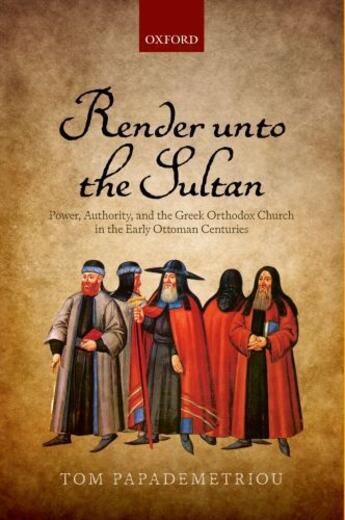 OXFORD

Render unto the Sultan

Power, Authority, and the Greek Orthodox Church in the Early Ottoman Centuries

TOM PAPADEMETRIOU